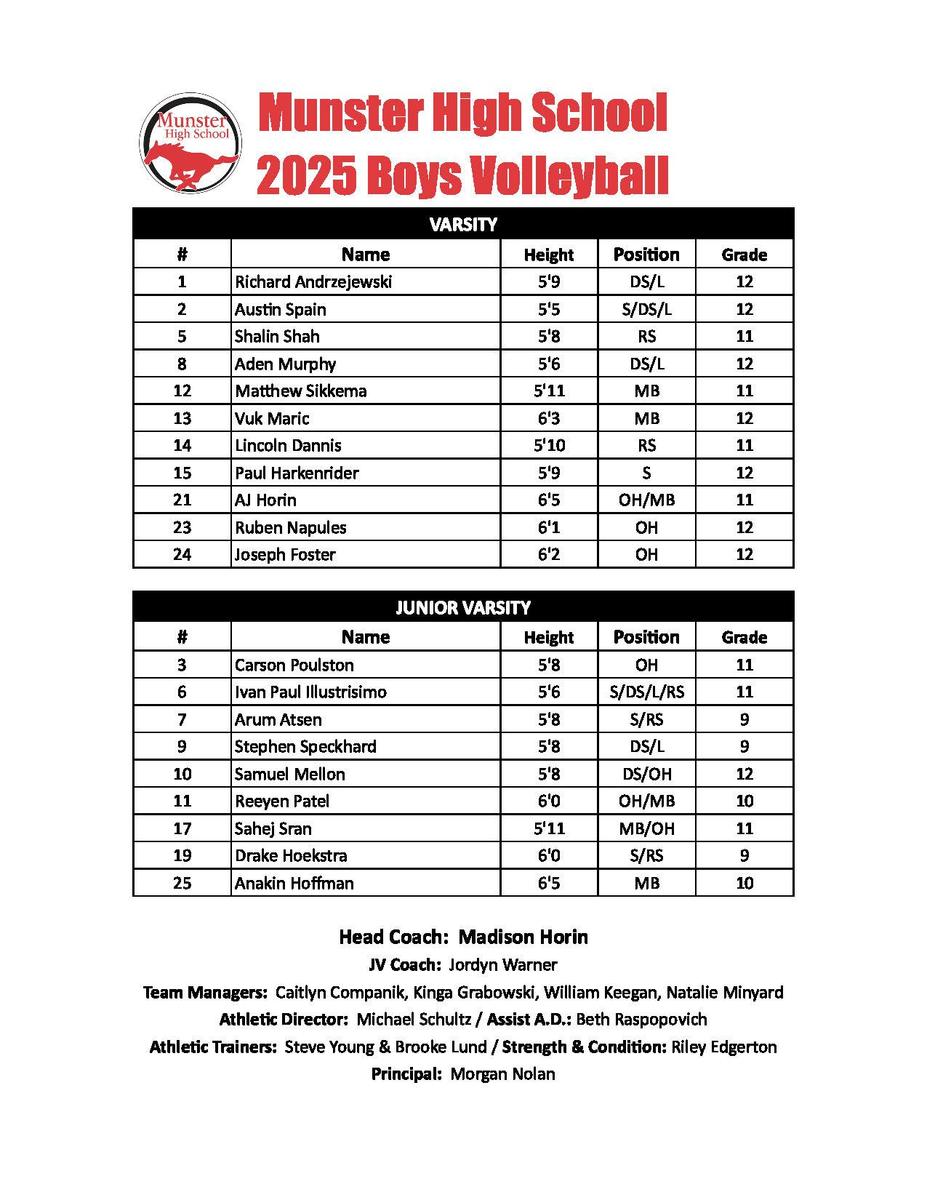 Munster High School

Munster High School
2025 Boys Volleyball

VARSITY

| # | Name | Height | Position | Grade |
|---|---|---|---|---|
| 1 | Richard Andrzejewski | 5'9 | DS/L | 12 |
| 2 | Austin Spain | 5'5 | S/DS/L | 12 |
| 5 | Shalin Shah | 5'8 | RS | 11 |
| 8 | Aden Murphy | 5'6 | DS/L | 12 |
| 12 | Matthew Sikkema | 5'11 | MB | 11 |
| 13 | Vuk Maric | 6'3 | MB | 12 |
| 14 | Lincoln Dannis | 5'10 | RS | 11 |
| 15 | Paul Harkenrider | 5'9 | S | 12 |
| 21 | AJ Horin | 6'5 | OH/MB | 11 |
| 23 | Ruben Napules | 6'1 | OH | 12 |
| 24 | Joseph Foster | 6'2 | OH | 12 |

JUNIOR VARSITY

| # | Name | Height | Position | Grade |
|---|---|---|---|---|
| 3 | Carson Poulston | 5'8 | OH | 11 |
| 6 | Ivan Paul Illustrisimo | 5'6 | S/DS/L/RS | 11 |
| 7 | Arum Atsen | 5'8 | S/RS | 9 |
| 9 | Stephen Speckhard | 5'8 | DS/L | 9 |
| 10 | Samuel Mellon | 5'8 | DS/OH | 12 |
| 11 | Reeyen Patel | 6'0 | OH/MB | 10 |
| 17 | Sahej Sran | 5'11 | MB/OH | 11 |
| 19 | Drake Hoekstra | 6'0 | S/RS | 9 |
| 25 | Anakin Hoffman | 6'5 | MB | 10 |

Head Coach: Madison Horin
JV Coach: Jordyn Warner
Team Managers: Caitlyn Companik, Kinga Grabowski, William Keegan, Natalie Minyard
Athletic Director: Michael Schultz / Assist A.D.: Beth Raspopovich
Athletic Trainers: Steve Young & Brooke Lund / Strength & Condition: Riley Edgerton
Principal: Morgan Nolan